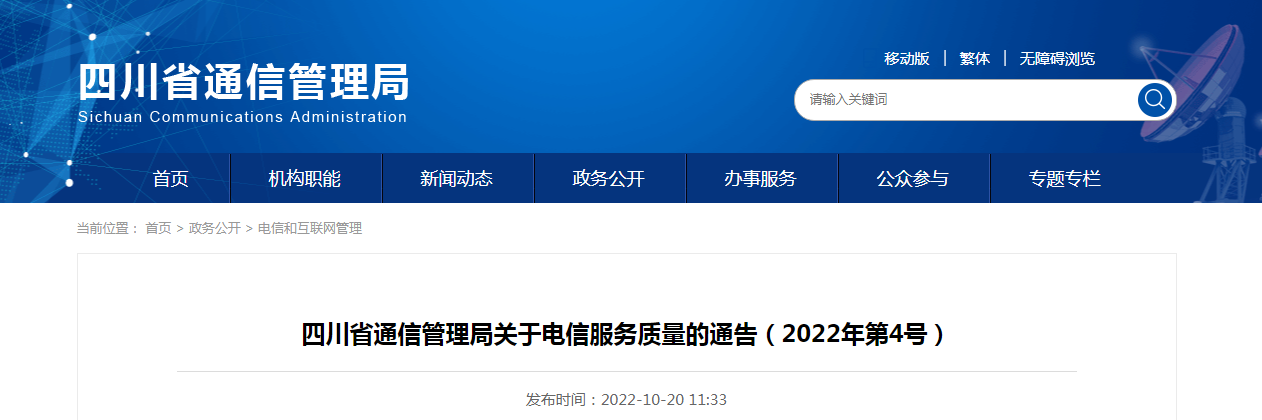 四川省通信管理局
Sichuan Communications Administration

移动版 | 繁体 | 无障碍浏览

请输入关键词

首页 机构职能 新闻动态 政务公开 办事服务 公众参与 专题专栏

当前位置： 首页 > 政务公开 > 电信和互联网管理

四川省通信管理局关于电信服务质量的通告（2022年第4号）

发布时间：2022-10-20 11:33